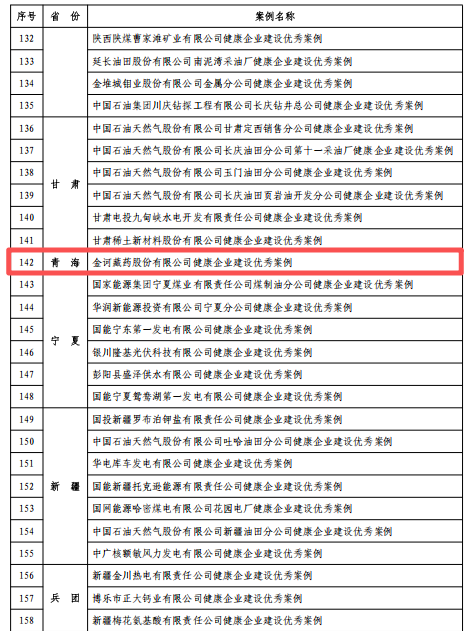 | 序号 | 省 份 | 案例名称 |
|---|---|---|
| 132 | | 陕西陕煤曹家滩矿业有限公司健康企业建设优秀案例 |
| 133 | | 延长油田股份有限公司南泥湾采油厂健康企业建设优秀案例 |
| 134 | | 金堆城钼业股份有限公司金属分公司健康企业建设优秀案例 |
| 135 | | 中国石油集团川庆钻探工程有限公司长庆钻井总公司健康企业建设优秀案例 |
| 136 | 甘 肃 | 中国石油天然气股份有限公司甘肃定西销售分公司健康企业建设优秀案例 |
| 137 | 甘 肃 | 中国石油天然气股份有限公司长庆油田分公司第十一采油厂健康企业建设优秀案例 |
| 138 | 甘 肃 | 中国石油天然气股份有限公司玉门油田分公司健康企业建设优秀案例 |
| 139 | 甘 肃 | 中国石油天然气股份有限公司长庆油田页岩油开发分公司健康企业建设优秀案例 |
| 140 | 甘 肃 | 甘肃电投九甸峡水电开发有限责任公司健康企业建设优秀案例 |
| 141 | 甘 肃 | 甘肃稀土新材料股份有限公司健康企业建设优秀案例 |
| 142 | 青 海 | 金诃藏药股份有限公司健康企业建设优秀案例 |
| 143 | 宁 夏 | 国家能源集团宁夏煤业有限责任公司煤制油分公司健康企业建设优秀案例 |
| 144 | 宁 夏 | 华润新能源投资有限公司宁夏分公司健康企业建设优秀案例 |
| 145 | 宁 夏 | 国能宁东第一发电有限公司健康企业建设优秀案例 |
| 146 | 宁 夏 | 银川隆基光伏科技有限公司健康企业建设优秀案例 |
| 147 | 宁 夏 | 彭阳县盛泽供水有限公司健康企业建设优秀案例 |
| 148 | 宁 夏 | 国能宁夏鸳鸯湖第一发电有限公司健康企业建设优秀案例 |
| 149 | 新 疆 | 国投新疆罗布泊钾盐有限责任公司健康企业建设优秀案例 |
| 150 | 新 疆 | 中国石油天然气股份有限公司吐哈油田分公司健康企业建设优秀案例 |
| 151 | 新 疆 | 华电库车发电有限公司健康企业建设优秀案例 |
| 152 | 新 疆 | 国能新疆托克逊能源有限责任公司健康企业建设优秀案例 |
| 153 | 新 疆 | 国网能源哈密煤电有限公司花园电厂健康企业建设优秀案例 |
| 154 | 新 疆 | 中国石油天然气股份有限公司新疆油田分公司健康企业建设优秀案例 |
| 155 | 新 疆 | 中广核额敏风力发电有限公司健康企业建设优秀案例 |
| 156 | 兵 团 | 新疆金川热电有限责任公司健康企业建设优秀案例 |
| 157 | 兵 团 | 博乐市正大钙业有限公司健康企业建设优秀案例 |
| 158 | 兵 团 | 新疆梅花氨基酸有限责任公司健康企业建设优秀案例 |